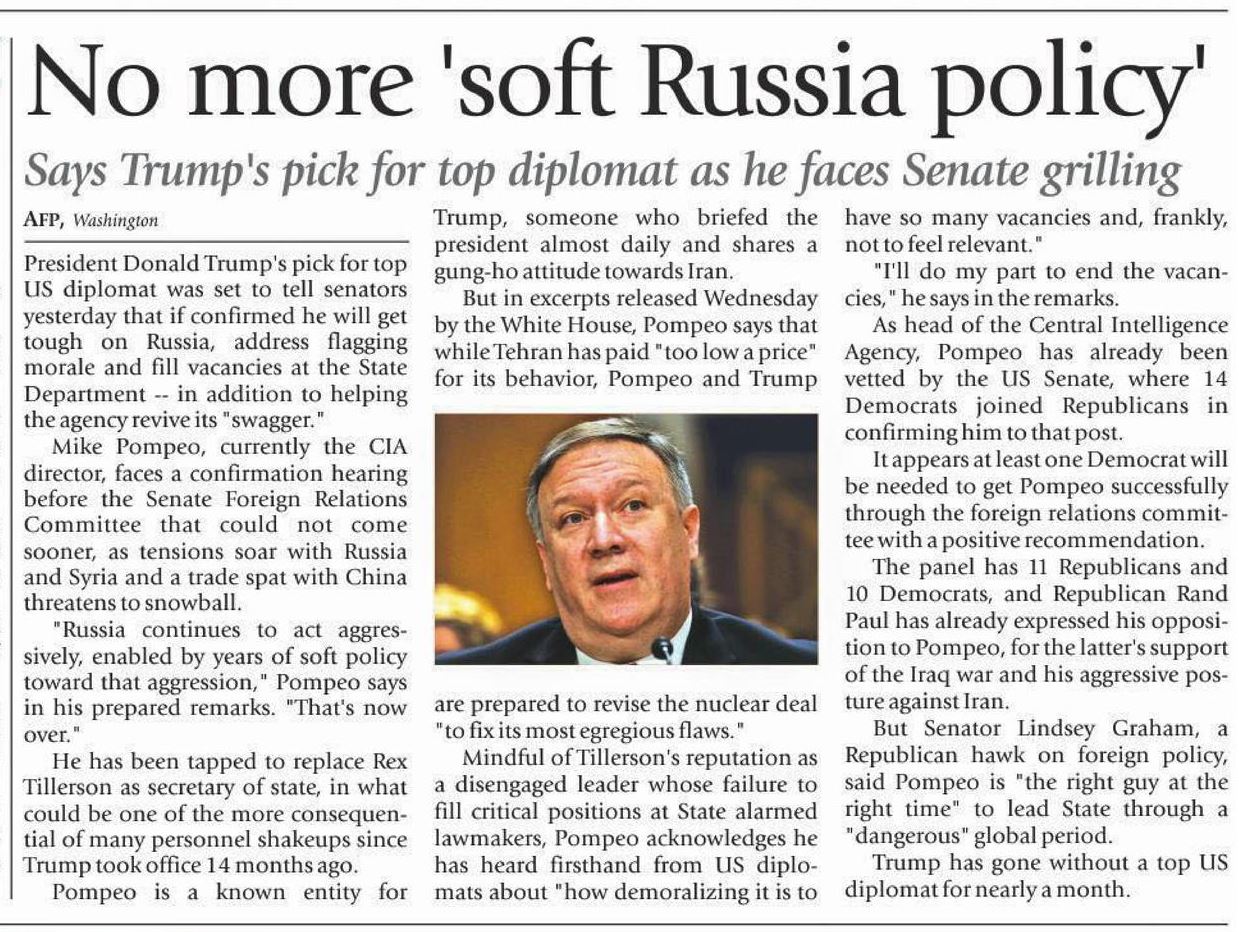 No more 'soft Russia policy'

Says Trump's pick for top diplomat as he faces Senate grilling

AFP, Washington

President Donald Trump's pick for top US diplomat was set to tell senators yesterday that if confirmed he will get tough on Russia, address flagging morale and fill vacancies at the State Department -- in addition to helping the agency revive its "swagger."

Mike Pompeo, currently the CIA director, faces a confirmation hearing before the Senate Foreign Relations Committee that could not come sooner, as tensions soar with Russia and Syria and a trade spat with China threatens to snowball.

"Russia continues to act aggressively, enabled by years of soft policy toward that aggression," Pompeo says in his prepared remarks. "That's now over."

He has been tapped to replace Rex Tillerson as secretary of state, in what could be one of the more consequential of many personnel shakeups since Trump took office 14 months ago.

Pompeo is a known entity for Trump, someone who briefed the president almost daily and shares a gung-ho attitude towards Iran.

But in excerpts released Wednesday by the White House, Pompeo says that while Tehran has paid "too low a price" for its behavior, Pompeo and Trump are prepared to revise the nuclear deal "to fix its most egregious flaws."

Mindful of Tillerson's reputation as a disengaged leader whose failure to fill critical positions at State alarmed lawmakers, Pompeo acknowledges he has heard firsthand from US diplomats about "how demoralizing it is to have so many vacancies and, frankly, not to feel relevant."

"I'll do my part to end the vacancies," he says in the remarks.

As head of the Central Intelligence Agency, Pompeo has already been vetted by the US Senate, where 14 Democrats joined Republicans in confirming him to that post.

It appears at least one Democrat will be needed to get Pompeo successfully through the foreign relations committee with a positive recommendation.

The panel has 11 Republicans and 10 Democrats, and Republican Rand Paul has already expressed his opposition to Pompeo, for the latter's support of the Iraq war and his aggressive posture against Iran.

But Senator Lindsey Graham, a Republican hawk on foreign policy, said Pompeo is "the right guy at the right time" to lead State through a "dangerous" global period.

Trump has gone without a top US diplomat for nearly a month.